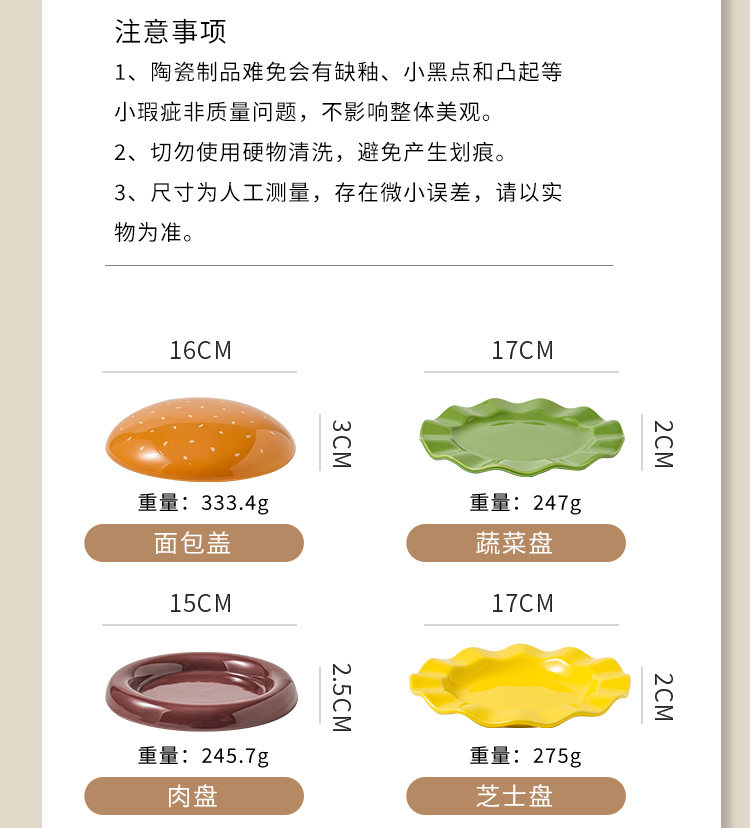 注意事项

1、陶瓷制品难免会有缺釉、小黑点和凸起等小瑕疵非质量问题，不影响整体美观。

2、切勿使用硬物清洗，避免产生划痕。

3、尺寸为人工测量，存在微小误差，请以实物为准。

16CM

3CM

重量：333.4g

面包盖

17CM

2CM

重量：247g

蔬菜盘

15CM

2.5CM

重量：245.7g

肉盘

17CM

2CM

重量：275g

芝士盘